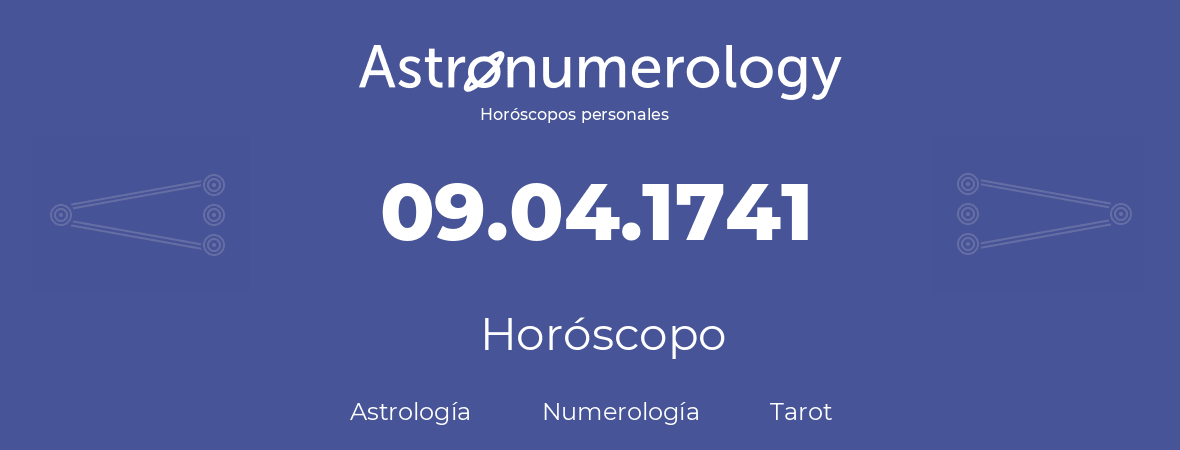 Astronumerology
Horóscopos personales

09.04.1741

Horóscopo

Astrología Numerología Tarot